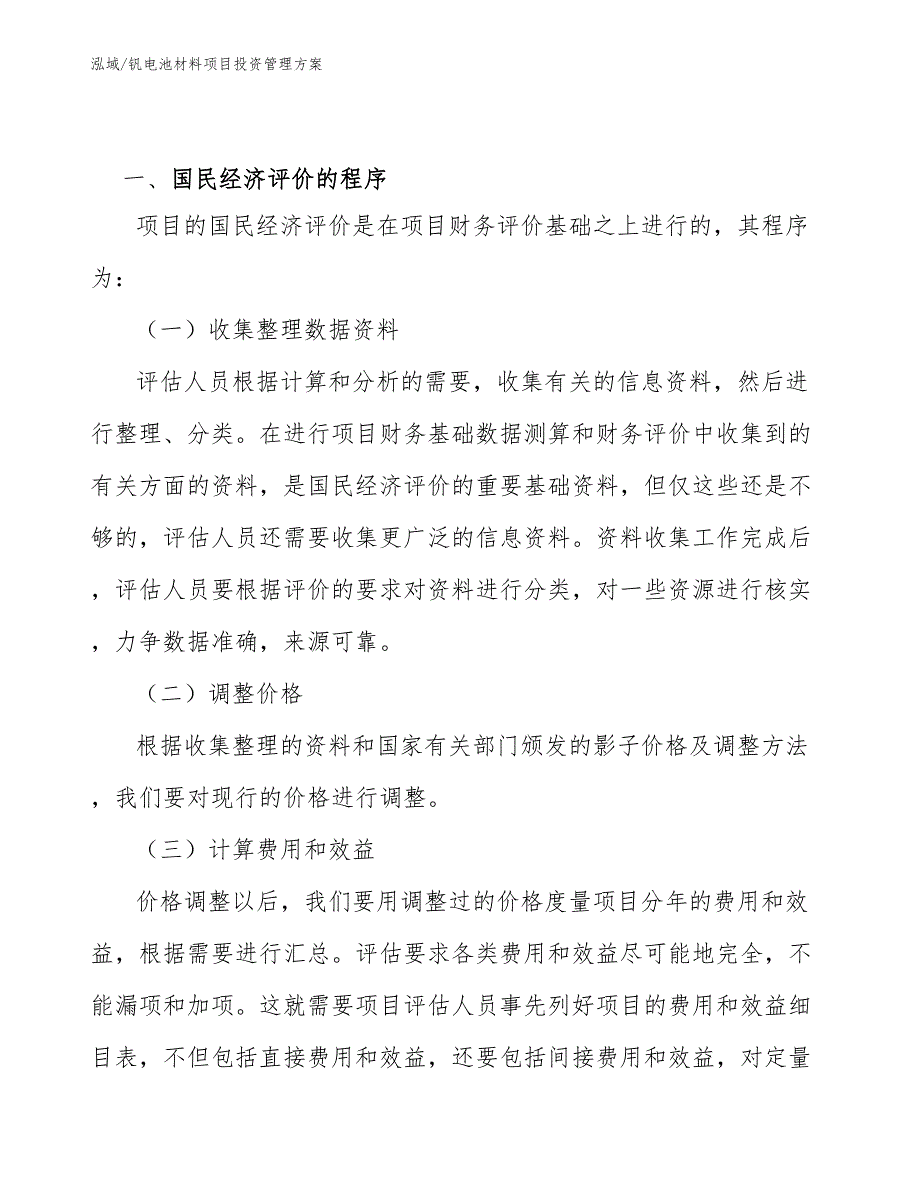 泓域/钒电池材料项目投资管理方案

一、国民经济评价的程序

项目的国民经济评价是在项目财务评价基础之上进行的，其程序为：

（一）收集整理数据资料

评估人员根据计算和分析的需要，收集有关的信息资料，然后进行整理、分类。在进行项目财务基础数据测算和财务评价中收集到的有关方面的资料，是国民经济评价的重要基础资料，但仅这些还是不够的，评估人员还需要收集更广泛的信息资料。资料收集工作完成后，评估人员要根据评价的要求对资料进行分类，对一些资源进行核实，力争数据准确，来源可靠。

（二）调整价格

根据收集整理的资料和国家有关部门颁发的影子价格及调整方法，我们要对现行的价格进行调整。

（三）计算费用和效益

价格调整以后，我们要用调整过的价格度量项目分年的费用和效益，根据需要进行汇总。评估要求各类费用和效益尽可能地完全，不能漏项和加项。这就需要项目评估人员事先列好项目的费用和效益细目表，不但包括直接费用和效益，还要包括间接费用和效益，对定量